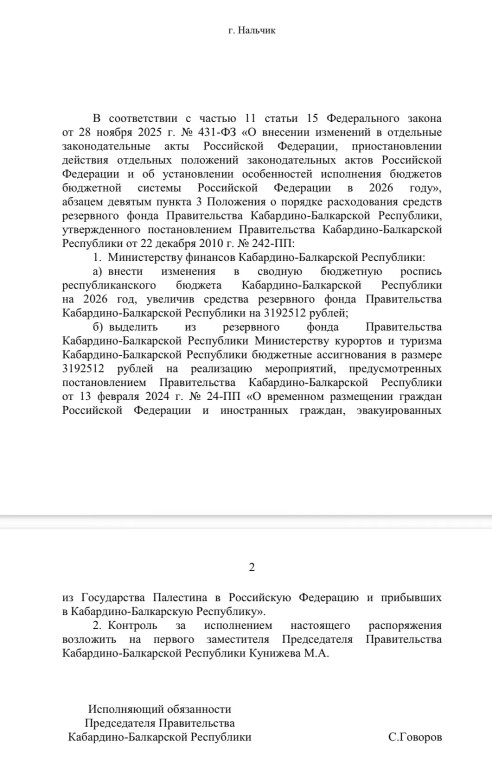 г. Нальчик

В соответствии с частью 11 статьи 15 Федерального закона от 28 ноября 2025 г. № 431-ФЗ «О внесении изменений в отдельные законодательные акты Российской Федерации, приостановлении действия отдельных положений законодательных актов Российской Федерации и об установлении особенностей исполнения бюджетов бюджетной системы Российской Федерации в 2026 году», абзацем девятым пункта 3 Положения о порядке расходования средств резервного фонда Правительства Кабардино-Балкарской Республики, утвержденного постановлением Правительства Кабардино-Балкарской Республики от 22 декабря 2010 г. № 242-ПП:

1. Министерству финансов Кабардино-Балкарской Республики:

а) внести изменения в сводную бюджетную роспись республиканского бюджета Кабардино-Балкарской Республики на 2026 год, увеличив средства резервного фонда Правительства Кабардино-Балкарской Республики на 3192512 рублей;

б) выделить из резервного фонда Правительства Кабардино-Балкарской Республики Министерству курортов и туризма Кабардино-Балкарской Республики бюджетные ассигнования в размере 3192512 рублей на реализацию мероприятий, предусмотренных постановлением Правительства Кабардино-Балкарской Республики от 13 февраля 2024 г. № 24-ПП «О временном размещении граждан Российской Федерации и иностранных граждан, эвакуированных

2

из Государства Палестина в Российскую Федерацию и прибывших в Кабардино-Балкарскую Республику».

2. Контроль за исполнением настоящего распоряжения возложить на первого заместителя Председателя Правительства Кабардино-Балкарской Республики Кунижева М.А.

Исполняющий обязанности
Председателя Правительства
Кабардино-Балкарской Республики

С.Говоров